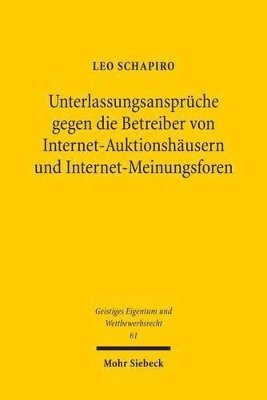 LEO SCHAPIRO

Unterlassungsansprüche gegen die Betreiber von Internet-Auktionshäusern und Internet-Meinungsforen

Geistiges Eigentum und Wettbewerbsrecht
61

Mohr Siebeck